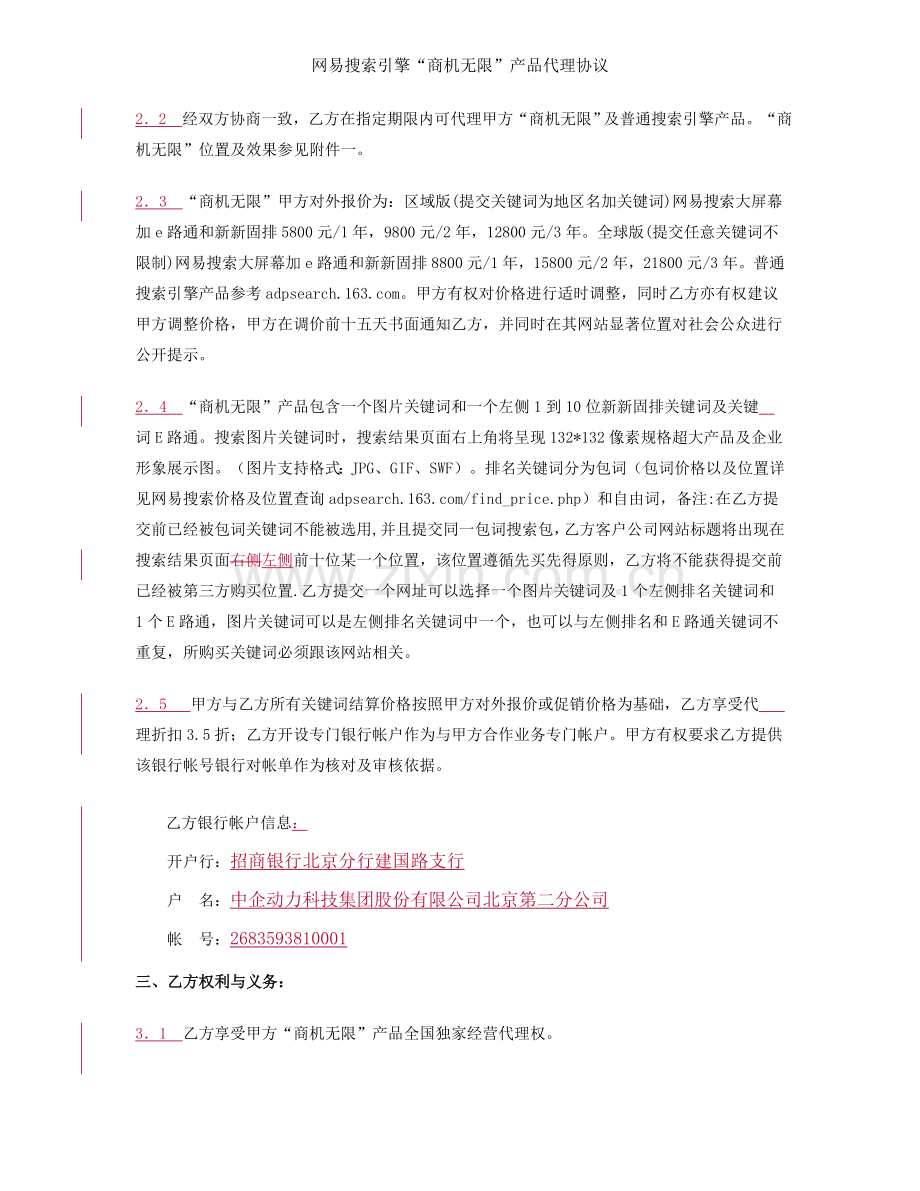 网易搜索引擎“商机无限”产品代理协议

2．2 经双方协商一致，乙方在指定期限内可代理甲方“商机无限”及普通搜索引擎产品。“商机无限”位置及效果参见附件一。

2．3 “商机无限”甲方对外报价为：区域版(提交关键词为地区名加关键词)网易搜索大屏幕加e路通和新新固排5800元/1年，9800元/2年，12800元/3年。全球版(提交任意关键词不限制)网易搜索大屏幕加e路通和新新固排8800元/1年，15800元/2年，21800元/3年。普通搜索引擎产品参考adpsearch.163.com。甲方有权对价格进行适时调整，同时乙方亦有权建议甲方调整价格，甲方在调价前十五天书面通知乙方，并同时在其网站显著位置对社会公众进行公开提示。

2．4 “商机无限”产品包含一个图片关键词和一个左侧1到10位新新固排关键词及关键词E路通。搜索图片关键词时，搜索结果页面右上角将呈现132*132像素规格超大产品及企业形象展示图。（图片支持格式：JPG、GIF、SWF）。排名关键词分为包词（包词价格以及位置详见网易搜索价格及位置查询adpsearch.163.com/find_price.php）和自由词，备注:在乙方提交前已经被包词关键词不能被选用,并且提交同一包词搜索包，乙方客户公司网站标题将出现在搜索结果页面右侧左侧前十位某一个位置，该位置遵循先买先得原则，乙方将不能获得提交前已经被第三方购买位置.乙方提交一个网址可以选择一个图片关键词及1个左侧排名关键词和1个E路通，图片关键词可以是左侧排名关键词中一个，也可以与左侧排名和E路通关键词不重复，所购买关键词必须跟该网站相关。

2．5 甲方与乙方所有关键词结算价格按照甲方对外报价或促销价格为基础，乙方享受代理折扣3.5折；乙方开设专门银行帐户作为与甲方合作业务专门帐户。甲方有权要求乙方提供该银行帐号银行对帐单作为核对及审核依据。

乙方银行帐户信息：

开户行：招商银行北京分行建国路支行

户 名：中企动力科技集团股份有限公司北京第二分公司

帐 号：2683593810001

三、乙方权利与义务：

3．1 乙方享受甲方“商机无限”产品全国独家经营代理权。